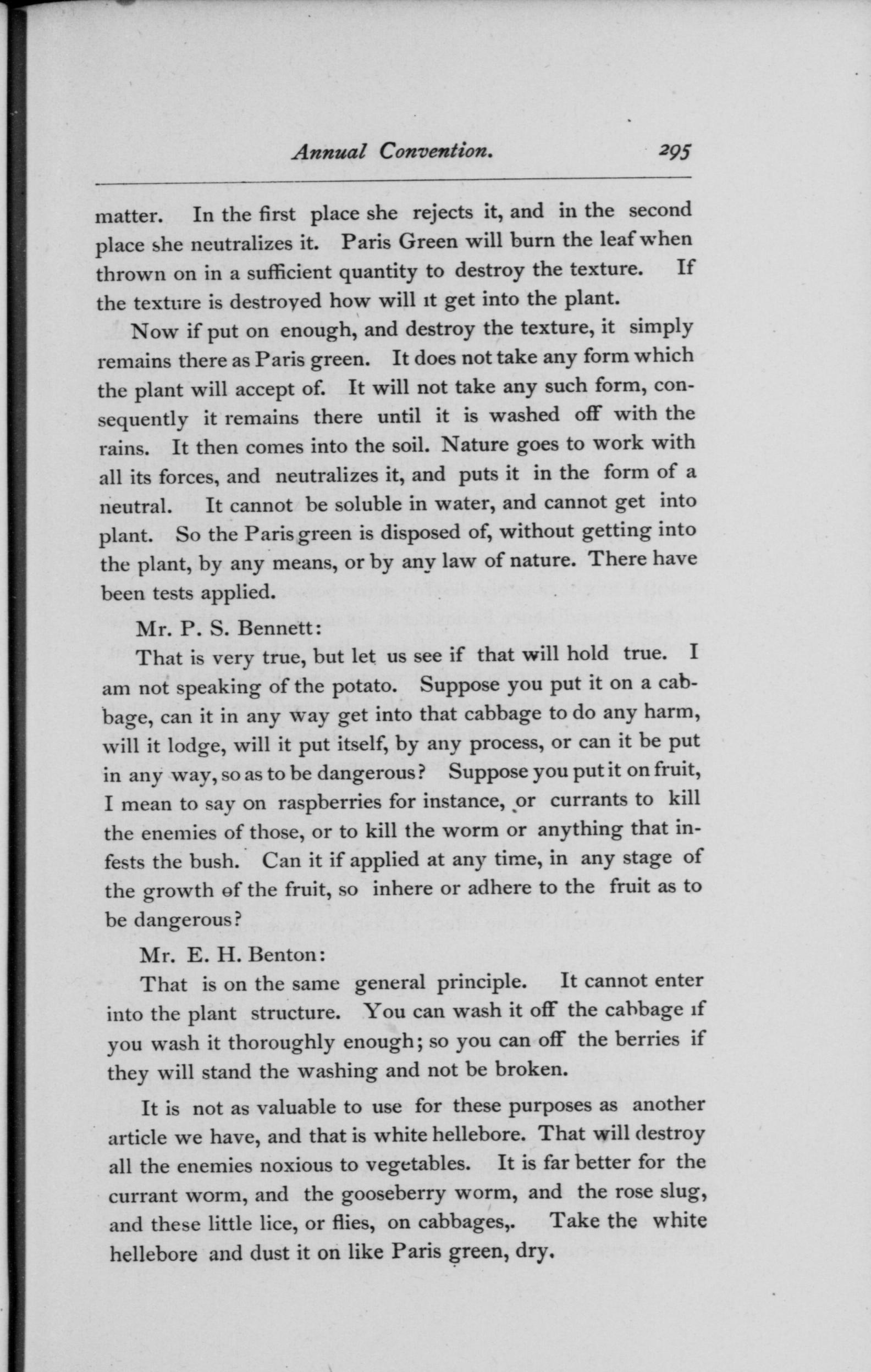 Annual Convention. 295

matter. In the first place she rejects it, and in the second place she neutralizes it. Paris Green will burn the leaf when thrown on in a sufficient quantity to destroy the texture. If the texture is destroyed how will it get into the plant.

Now if put on enough, and destroy the texture, it simply remains there as Paris green. It does not take any form which the plant will accept of. It will not take any such form, consequently it remains there until it is washed off with the rains. It then comes into the soil. Nature goes to work with all its forces, and neutralizes it, and puts it in the form of a neutral. It cannot be soluble in water, and cannot get into plant. So the Paris green is disposed of, without getting into the plant, by any means, or by any law of nature. There have been tests applied.

Mr. P. S. Bennett:

That is very true, but let us see if that will hold true. I am not speaking of the potato. Suppose you put it on a cabbage, can it in any way get into that cabbage to do any harm, will it lodge, will it put itself, by any process, or can it be put in any way, so as to be dangerous? Suppose you put it on fruit, I mean to say on raspberries for instance, or currants to kill the enemies of those, or to kill the worm or anything that infests the bush. Can it if applied at any time, in any stage of the growth of the fruit, so inhere or adhere to the fruit as to be dangerous?

Mr. E. H. Benton:

That is on the same general principle. It cannot enter into the plant structure. You can wash it off the cabbage if you wash it thoroughly enough; so you can off the berries if they will stand the washing and not be broken.

It is not as valuable to use for these purposes as another article we have, and that is white hellebore. That will destroy all the enemies noxious to vegetables. It is far better for the currant worm, and the gooseberry worm, and the rose slug, and these little lice, or flies, on cabbages,. Take the white hellebore and dust it on like Paris green, dry.